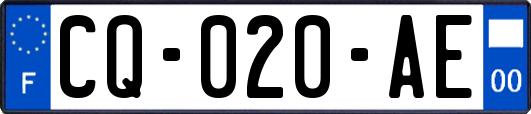 F

CQ-020-AE

00